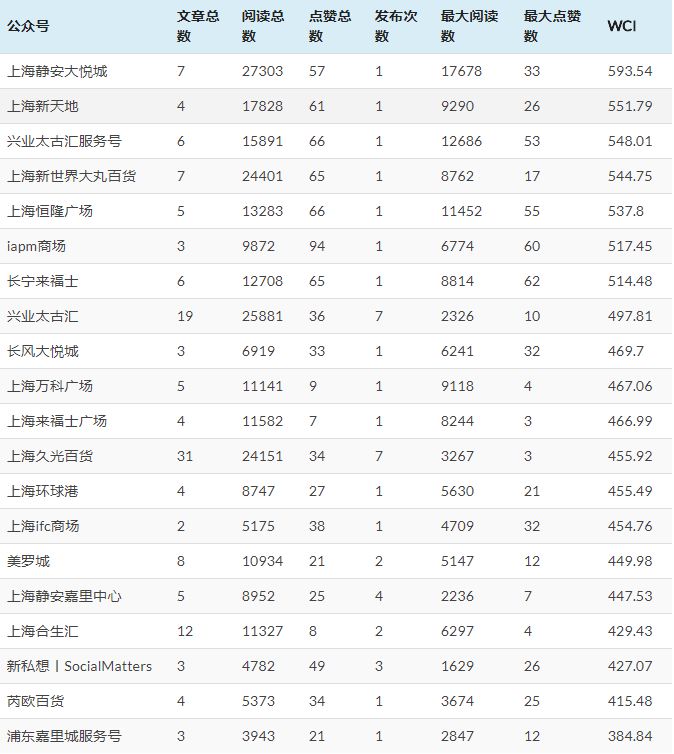 | 公众号 | 文章总数 | 阅读总数 | 点赞总数 | 发布次数 | 最大阅读数 | 最大点赞数 | WCI |
|---|---|---|---|---|---|---|---|
| 上海静安大悦城 | 7 | 27303 | 57 | 1 | 17678 | 33 | 593.54 |
| 上海新天地 | 4 | 17828 | 61 | 1 | 9290 | 26 | 551.79 |
| 兴业太古汇服务号 | 6 | 15891 | 66 | 1 | 12686 | 53 | 548.01 |
| 上海新世界大丸百货 | 7 | 24401 | 65 | 1 | 8762 | 17 | 544.75 |
| 上海恒隆广场 | 5 | 13283 | 66 | 1 | 11452 | 55 | 537.8 |
| iapm商场 | 3 | 9872 | 94 | 1 | 6774 | 60 | 517.45 |
| 长宁来福士 | 6 | 12708 | 65 | 1 | 8814 | 62 | 514.48 |
| 兴业太古汇 | 19 | 25881 | 36 | 7 | 2326 | 10 | 497.81 |
| 长风大悦城 | 3 | 6919 | 33 | 1 | 6241 | 32 | 469.7 |
| 上海万科广场 | 5 | 11141 | 9 | 1 | 9118 | 4 | 467.06 |
| 上海来福士广场 | 4 | 11582 | 7 | 1 | 8244 | 3 | 466.99 |
| 上海久光百货 | 31 | 24151 | 34 | 7 | 3267 | 3 | 455.92 |
| 上海环球港 | 4 | 8747 | 27 | 1 | 5630 | 21 | 455.49 |
| 上海ifc商场 | 2 | 5175 | 38 | 1 | 4709 | 32 | 454.76 |
| 美罗城 | 8 | 10934 | 21 | 2 | 5147 | 12 | 449.98 |
| 上海静安嘉里中心 | 5 | 8952 | 25 | 4 | 2236 | 7 | 447.53 |
| 上海合生汇 | 12 | 11327 | 8 | 2 | 6297 | 4 | 429.43 |
| 新私想丨SocialMatters | 3 | 4782 | 49 | 3 | 1629 | 26 | 427.07 |
| 芮欧百货 | 4 | 5373 | 34 | 1 | 3674 | 25 | 415.48 |
| 浦东嘉里城服务号 | 3 | 3943 | 21 | 1 | 2847 | 12 | 384.84 |